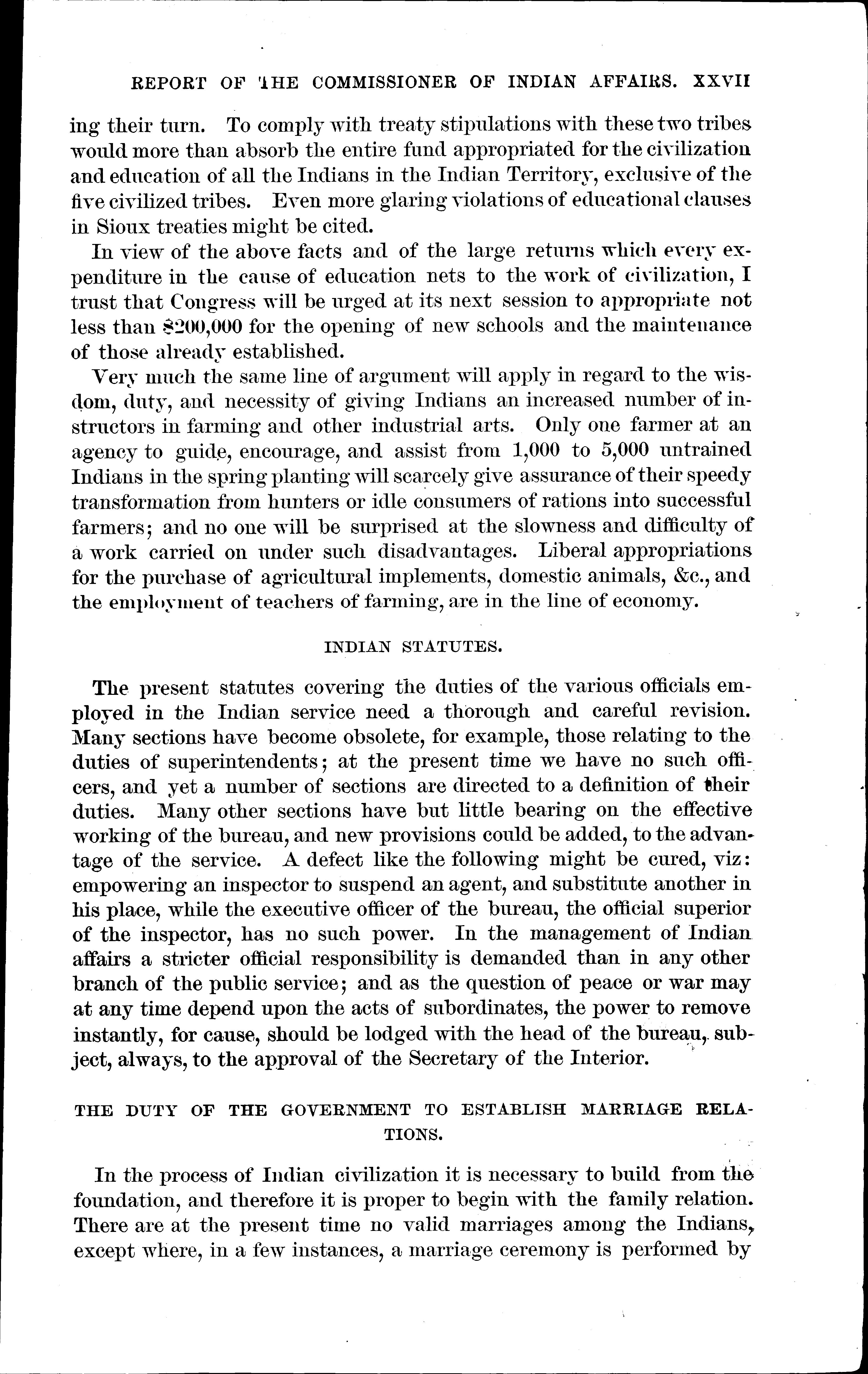 REPORT OF THE COMMISSIONER OF INDIAN AFFAIRS. XXVII

ing their turn. To comply with treaty stipulations with these two tribes would more than absorb the entire fund appropriated for the civilization and education of all the Indians in the Indian Territory, exclusive of the five civilized tribes. Even more glaring violations of educational clauses in Sioux treaties might be cited.

In view of the above facts and of the large returns which every expenditure in the cause of education nets to the work of civilization, I trust that Congress will be urged at its next session to appropriate not less than $200,000 for the opening of new schools and the maintenance of those already established.

Very much the same line of argument will apply in regard to the wisdom, duty, and necessity of giving Indians an increased number of instructors in farming and other industrial arts. Only one farmer at an agency to guide, encourage, and assist from 1,000 to 5,000 untrained Indians in the spring planting will scarcely give assurance of their speedy transformation from hunters or idle consumers of rations into successful farmers; and no one will be surprised at the slowness and difficulty of a work carried on under such disadvantages. Liberal appropriations for the purchase of agricultural implements, domestic animals, &c., and the employment of teachers of farming, are in the line of economy.

INDIAN STATUTES.

The present statutes covering the duties of the various officials employed in the Indian service need a thorough and careful revision. Many sections have become obsolete, for example, those relating to the duties of superintendents; at the present time we have no such officers, and yet a number of sections are directed to a definition of their duties. Many other sections have but little bearing on the effective working of the bureau, and new provisions could be added, to the advantage of the service. A defect like the following might be cured, viz: empowering an inspector to suspend an agent, and substitute another in his place, while the executive officer of the bureau, the official superior of the inspector, has no such power. In the management of Indian affairs a stricter official responsibility is demanded than in any other branch of the public service; and as the question of peace or war may at any time depend upon the acts of subordinates, the power to remove instantly, for cause, should be lodged with the head of the bureau, subject, always, to the approval of the Secretary of the Interior.

THE DUTY OF THE GOVERNMENT TO ESTABLISH MARRIAGE RELATIONS.

In the process of Indian civilization it is necessary to build from the foundation, and therefore it is proper to begin with the family relation. There are at the present time no valid marriages among the Indians, except where, in a few instances, a marriage ceremony is performed by